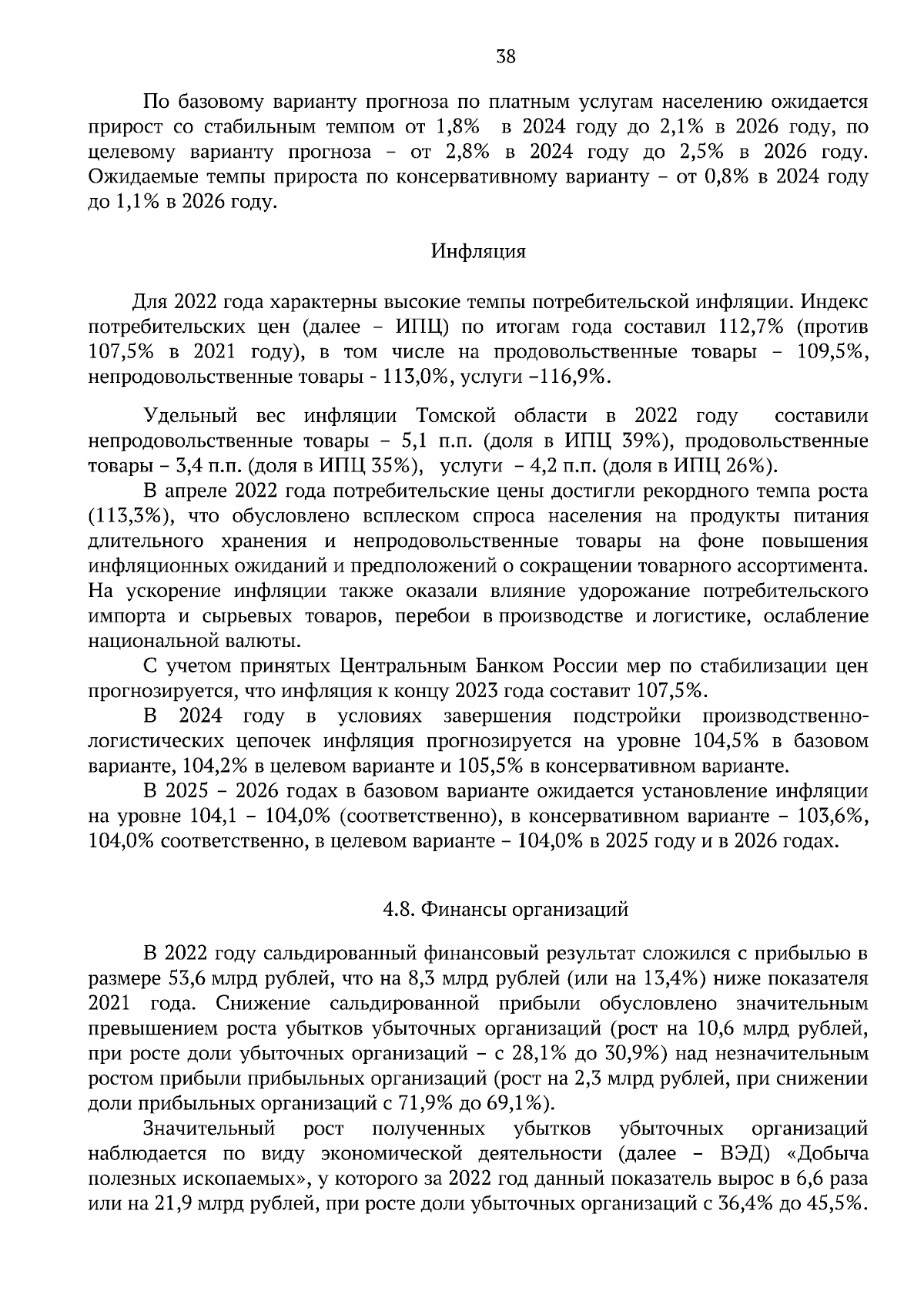 38

По базовому варианту прогноза по платным услугам населению ожидается прирост со стабильным темпом от 1,8% в 2024 году до 2,1% в 2026 году, по целевому варианту прогноза – от 2,8% в 2024 году до 2,5% в 2026 году. Ожидаемые темпы прироста по консервативному варианту – от 0,8% в 2024 году до 1,1% в 2026 году.

Инфляция

Для 2022 года характерны высокие темпы потребительской инфляции. Индекс потребительских цен (далее – ИПЦ) по итогам года составил 112,7% (против 107,5% в 2021 году), в том числе на продовольственные товары – 109,5%, непродовольственные товары - 113,0%, услуги –116,9%.

Удельный вес инфляции Томской области в 2022 году составили непродовольственные товары – 5,1 п.п. (доля в ИПЦ 39%), продовольственные товары – 3,4 п.п. (доля в ИПЦ 35%), услуги – 4,2 п.п. (доля в ИПЦ 26%).

В апреле 2022 года потребительские цены достигли рекордного темпа роста (113,3%), что обусловлено всплеском спроса населения на продукты питания длительного хранения и непродовольственные товары на фоне повышения инфляционных ожиданий и предположений о сокращении товарного ассортимента. На ускорение инфляции также оказали влияние удорожание потребительского импорта и сырьевых товаров, перебои в производстве и логистике, ослабление национальной валюты.

С учетом принятых Центральным Банком России мер по стабилизации цен прогнозируется, что инфляция к концу 2023 года составит 107,5%.

В 2024 году в условиях завершения подстройки производственно-логистических цепочек инфляция прогнозируется на уровне 104,5% в базовом варианте, 104,2% в целевом варианте и 105,5% в консервативном варианте.

В 2025 – 2026 годах в базовом варианте ожидается установление инфляции на уровне 104,1 – 104,0% (соответственно), в консервативном варианте – 103,6%, 104,0% соответственно, в целевом варианте – 104,0% в 2025 году и в 2026 годах.

4.8. Финансы организаций

В 2022 году сальдированный финансовый результат сложился с прибылью в размере 53,6 млрд рублей, что на 8,3 млрд рублей (или на 13,4%) ниже показателя 2021 года. Снижение сальдированной прибыли обусловлено значительным превышением роста убытков убыточных организаций (рост на 10,6 млрд рублей, при росте доли убыточных организаций – с 28,1% до 30,9%) над незначительным ростом прибыли прибыльных организаций (рост на 2,3 млрд рублей, при снижении доли прибыльных организаций с 71,9% до 69,1%).

Значительный рост полученных убытков убыточных организаций наблюдается по виду экономической деятельности (далее – ВЭД) «Добыча полезных ископаемых», у которого за 2022 год данный показатель вырос в 6,6 раза или на 21,9 млрд рублей, при росте доли убыточных организаций с 36,4% до 45,5%.